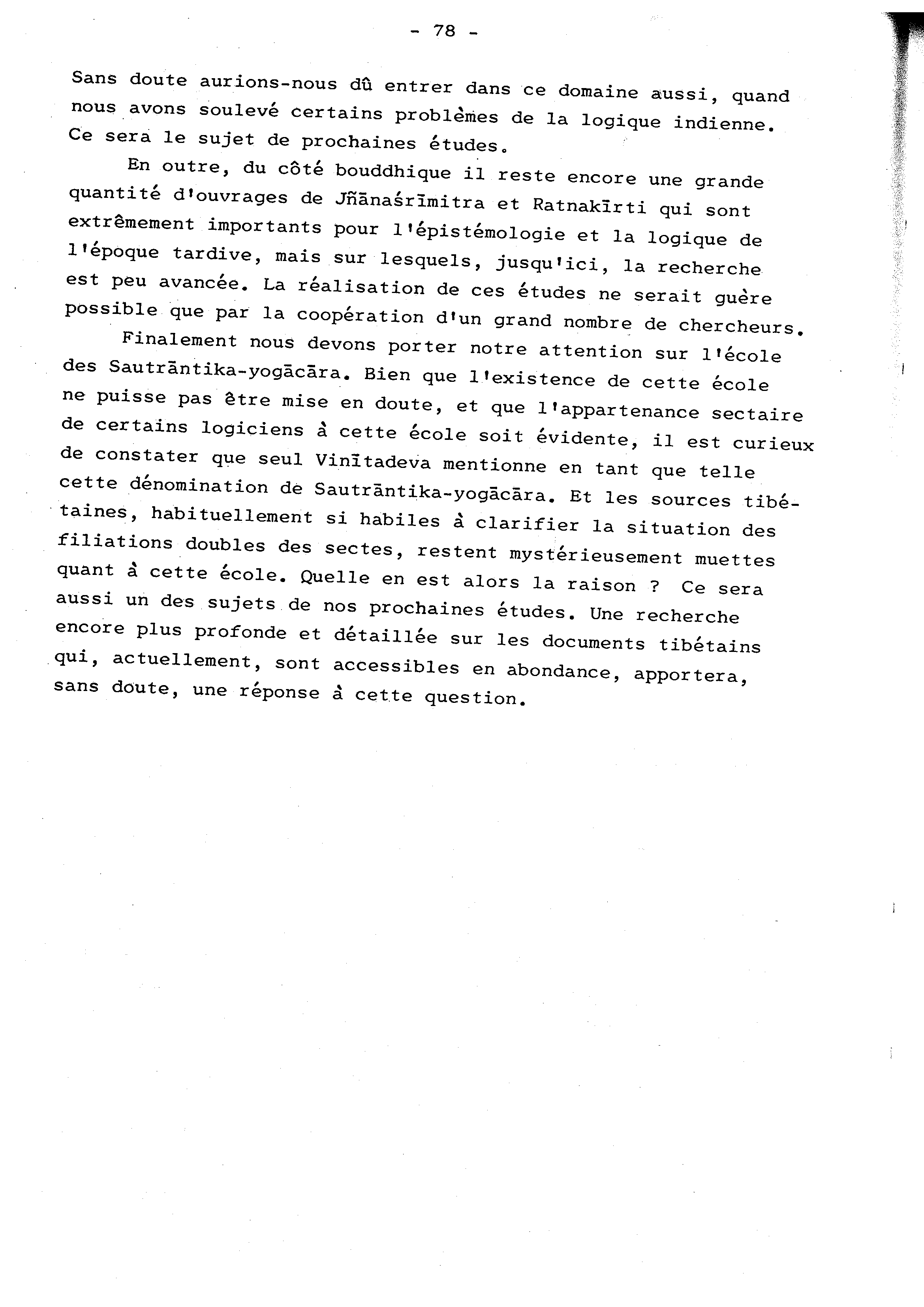 - 78 -

Sans doute aurions-nous dû entrer dans ce domaine aussi, quand nous avons soulevé certains problèmes de la logique indienne. Ce sera le sujet de prochaines études.

En outre, du côté bouddhique il reste encore une grande quantité d'ouvrages de Jñānaśrīmitra et Ratnakīrti qui sont extrêmement importants pour l'épistémologie et la logique de l'époque tardive, mais sur lesquels, jusqu'ici, la recherche est peu avancée. La réalisation de ces études ne serait guère possible que par la coopération d'un grand nombre de chercheurs.

Finalement nous devons porter notre attention sur l'école des Sautrāntika-yogācāra. Bien que l'existence de cette école ne puisse pas être mise en doute, et que l'appartenance sectaire de certains logiciens à cette école soit évidente, il est curieux de constater que seul Vinītadeva mentionne en tant que telle cette dénomination de Sautrāntika-yogācāra. Et les sources tibétaines, habituellement si habiles à clarifier la situation des filiations doubles des sectes, restent mystérieusement muettes quant à cette école. Quelle en est alors la raison ? Ce sera aussi un des sujets de nos prochaines études. Une recherche encore plus profonde et détaillée sur les documents tibétains qui, actuellement, sont accessibles en abondance, apportera, sans doute, une réponse à cette question.